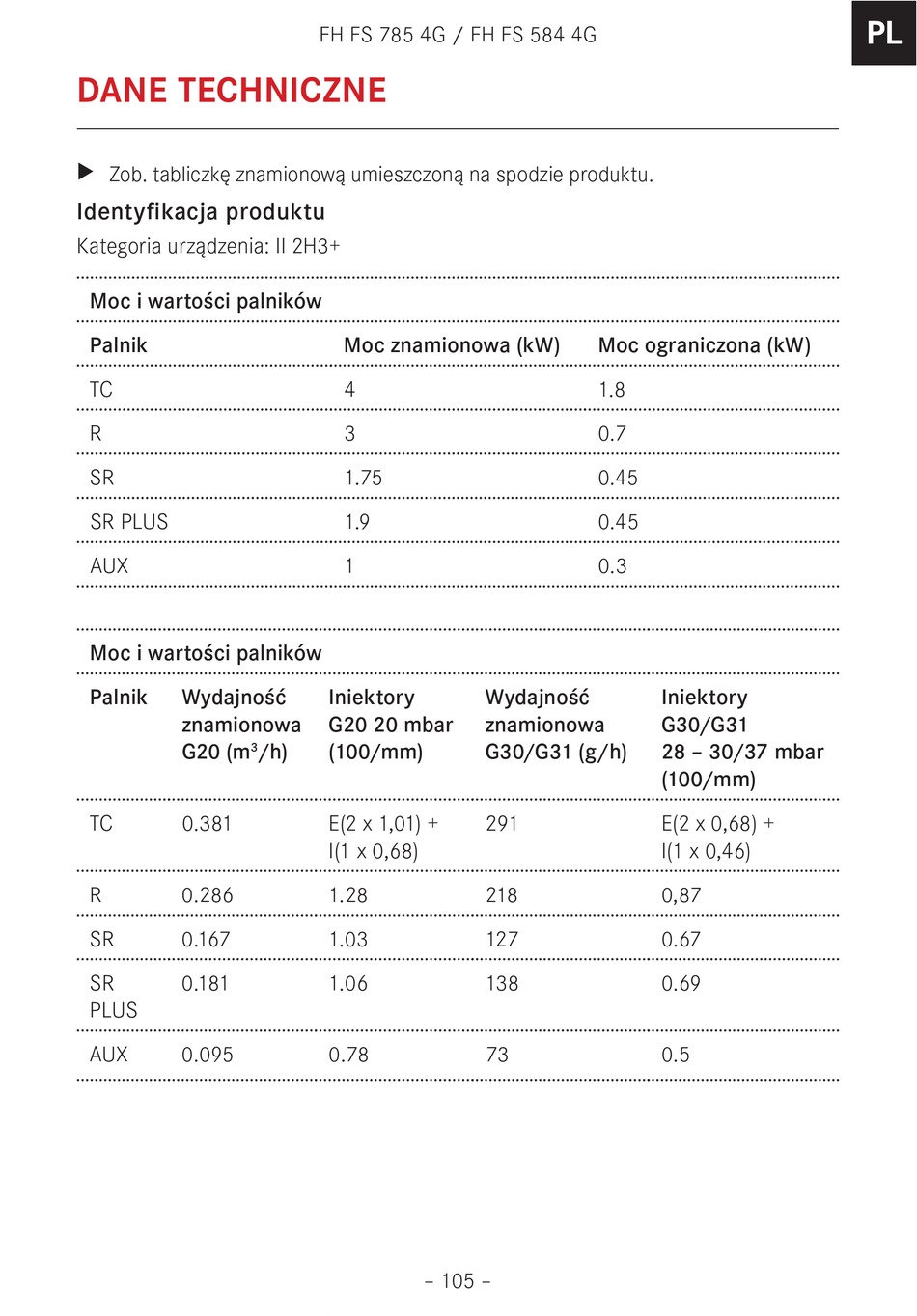 FH FS 785 4G / FH FS 584 4G

PL

DANE TECHNICZNE

▶ Zob. tabliczkę znamionową umieszczoną na spodzie produktu.

Identyfikacja produktu

Kategoria urządzenia: II 2H3+

Moc i wartości palników

| Palnik | Moc znamionowa (kW) | Moc ograniczona (kW) |
|---|---|---|
| TC | 4 | 1.8 |
| R | 3 | 0.7 |
| SR | 1.75 | 0.45 |
| SR PLUS | 1.9 | 0.45 |
| AUX | 1 | 0.3 |

Moc i wartości palników

| Palnik | Wydajność znamionowa G20 ($m^3$/h) | Iniektory G20 20 mbar (100/mm) | Wydajność znamionowa G30/G31 (g/h) | Iniektory G30/G31 28 – 30/37 mbar (100/mm) |
|---|---|---|---|---|
| TC | 0.381 | E(2 x 1,01) + I(1 x 0,68) | 291 | E(2 x 0,68) + I(1 x 0,46) |
| R | 0.286 | 1.28 | 218 | 0,87 |
| SR | 0.167 | 1.03 | 127 | 0.67 |
| SR PLUS | 0.181 | 1.06 | 138 | 0.69 |
| AUX | 0.095 | 0.78 | 73 | 0.5 |

– 105 –